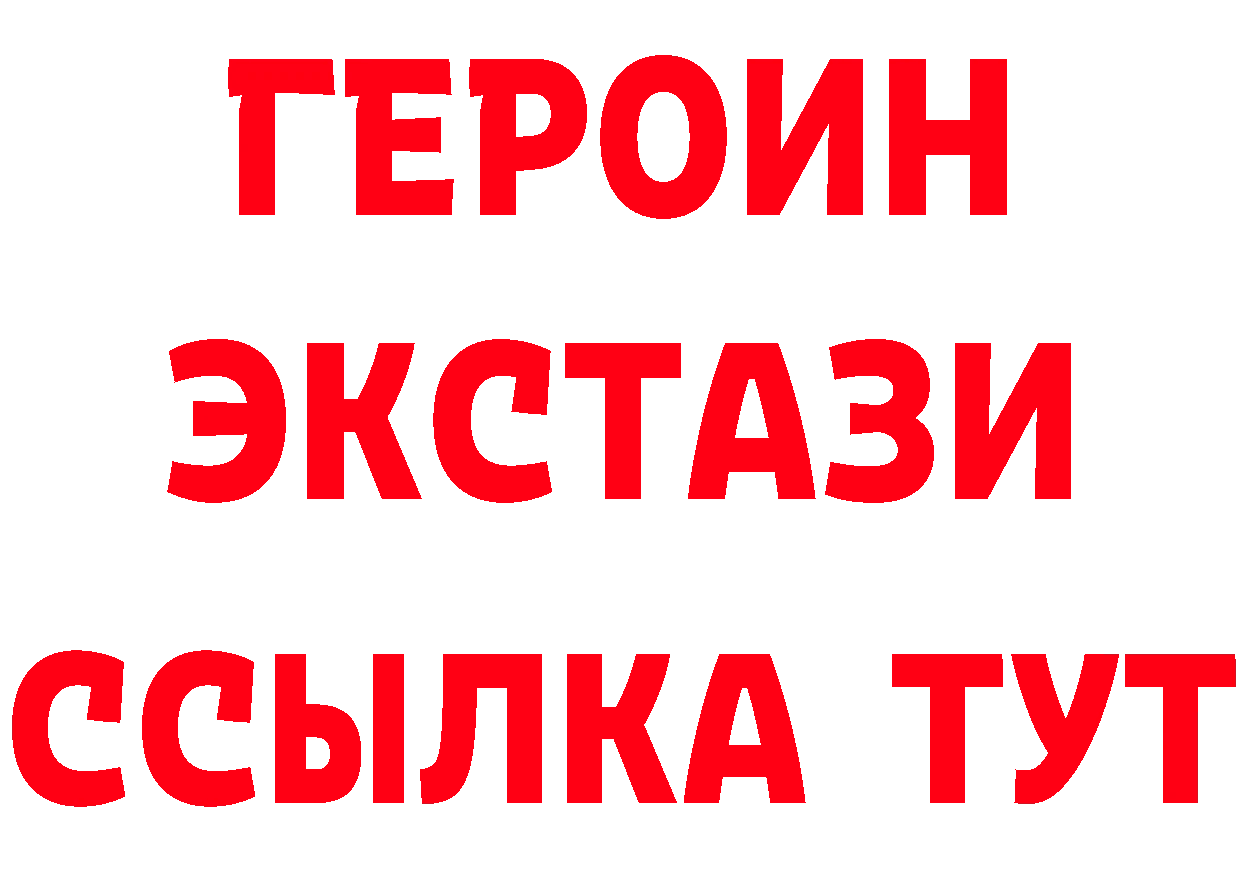 ГЕРОИН
ЭКСТАЗИ
ССЫЛКА ТУТ